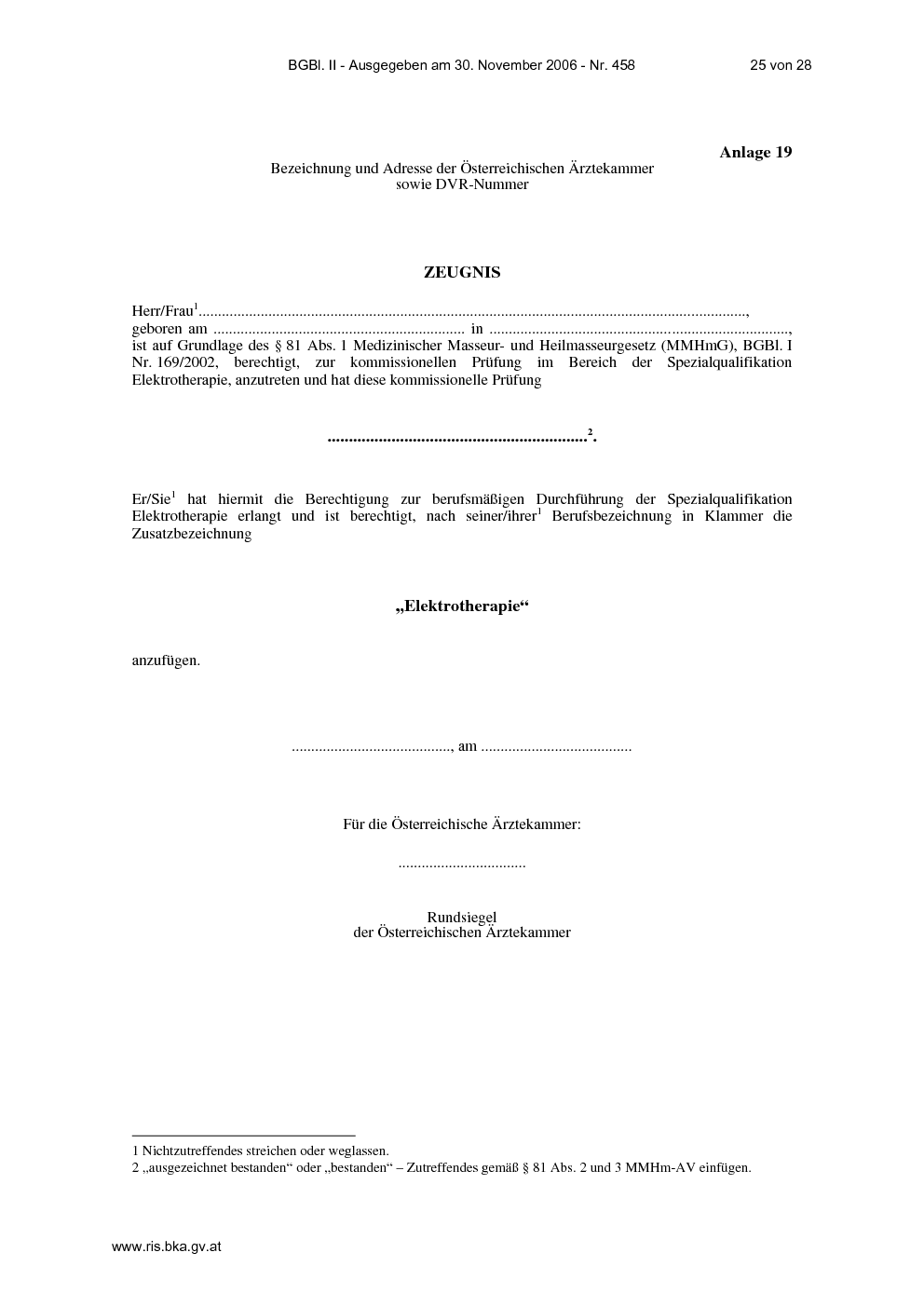 BGBl. II - Ausgegeben am 30. November 2006 - Nr. 458 25 von 28

Anlage 19

Bezeichnung und Adresse der Österreichischen Ärztekammer
sowie DVR-Nummer

ZEUGNIS

Herr/Frau$^{1}$____, geboren am ____ in ____, ist auf Grundlage des § 81 Abs. 1 Medizinischer Masseur- und Heilmasseurgesetz (MMHmG), BGBl. I Nr. 169/2002, berechtigt, zur kommissionellen Prüfung im Bereich der Spezialqualifikation Elektrotherapie, anzutreten und hat diese kommissionelle Prüfung

____$^{2}$.

Er/Sie$^{1}$ hat hiermit die Berechtigung zur berufsmäßigen Durchführung der Spezialqualifikation Elektrotherapie erlangt und ist berechtigt, nach seiner/ihrer$^{1}$ Berufsbezeichnung in Klammer die Zusatzbezeichnung

„Elektrotherapie“

anzufügen.

____, am ____

Für die Österreichische Ärztekammer:

____

Rundsiegel
der Österreichischen Ärztekammer

1 Nichtzutreffendes streichen oder weglassen.
2 „ausgezeichnet bestanden“ oder „bestanden“ – Zutreffendes gemäß § 81 Abs. 2 und 3 MMHm-AV einfügen.

www.ris.bka.gv.at